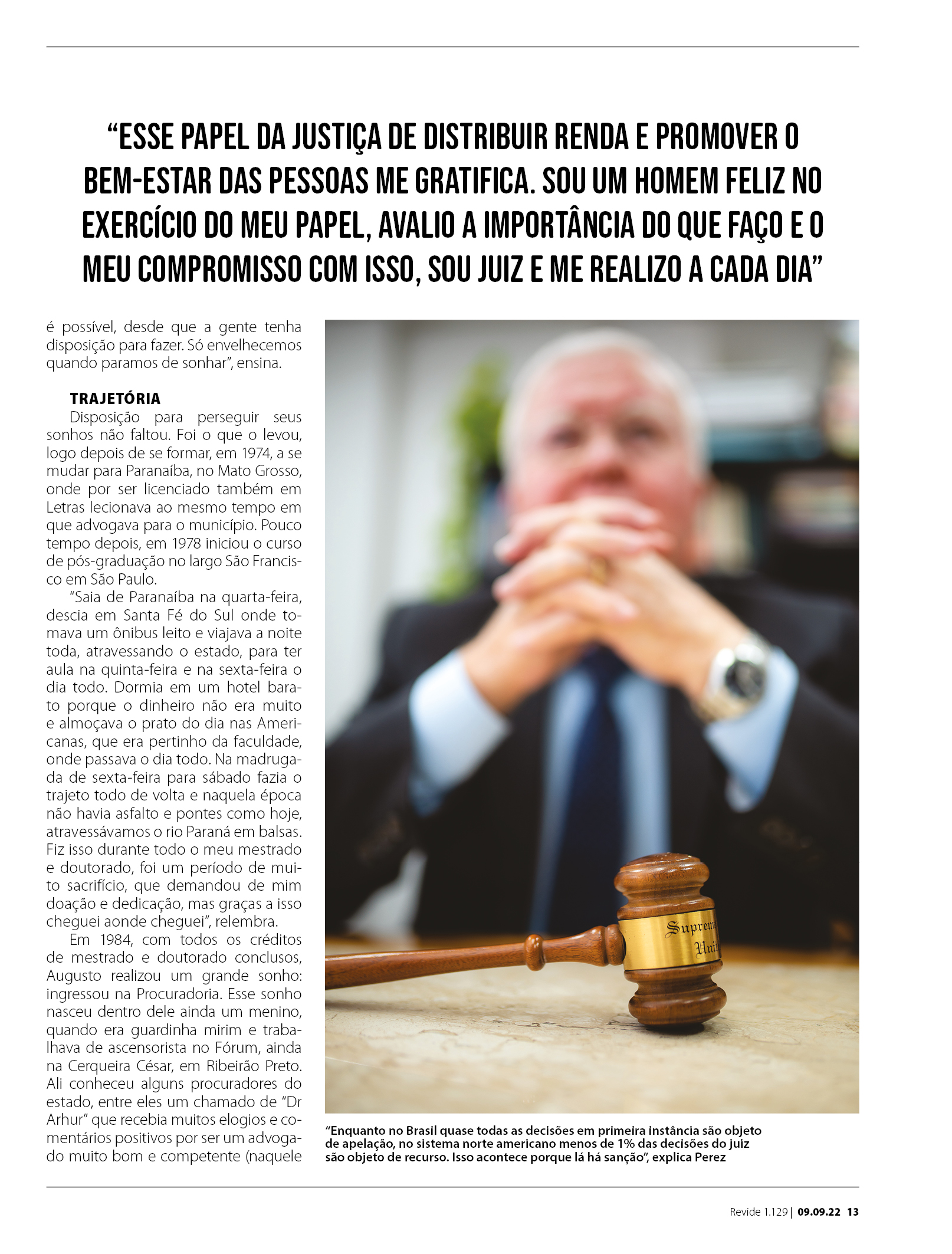 “ESSE PAPEL DA JUSTIÇA DE DISTRIBUIR RENDA E PROMOVER O BEM-ESTAR DAS PESSOAS ME GRATIFICA. SOU UM HOMEM FELIZ NO EXERCÍCIO DO MEU PAPEL, AVALIO A IMPORTÂNCIA DO QUE FAÇO E O MEU COMPROMISSO COM ISSO, SOU JUIZ E ME REALIZO A CADA DIA”

é possível, desde que a gente tenha disposição para fazer. Só envelhecemos quando paramos de sonhar”, ensina.

TRAJETÓRIA

Disposição para perseguir seus sonhos não faltou. Foi o que o levou, logo depois de se formar, em 1974, a se mudar para Paranaíba, no Mato Grosso, onde por ser licenciado também em Letras lecionava ao mesmo tempo em que advogava para o município. Pouco tempo depois, em 1978 iniciou o curso de pós-graduação no largo São Francisco em São Paulo.

“Saia de Paranaíba na quarta-feira, descia em Santa Fé do Sul onde tomava um ônibus leito e viajava a noite toda, atravessando o estado, para ter aula na quinta-feira e na sexta-feira o dia todo. Dormia em um hotel barato porque o dinheiro não era muito e almoçava o prato do dia nas Americanas, que era pertinho da faculdade, onde passava o dia todo. Na madrugada de sexta-feira para sábado fazia o trajeto todo de volta e naquela época não havia asfalto e pontes como hoje, atravessávamos o rio Paraná em balsas. Fiz isso durante todo o meu mestrado e doutorado, foi um período de muito sacrifício, que demandou de mim doação e dedicação, mas graças a isso cheguei aonde cheguei”, relembra.

Em 1984, com todos os créditos de mestrado e doutorado conclusos, Augusto realizou um grande sonho: ingressou na Procuradoria. Esse sonho nasceu dentro dele ainda um menino, quando era guardinha mirim e trabalhava de ascensorista no Fórum, ainda na Cerqueira César, em Ribeirão Preto. Ali conheceu alguns procuradores do estado, entre eles um chamado de “Dr Arhur” que recebia muitos elogios e comentários positivos por ser um advogado muito bom e competente (naquele

Suprem
Uni

“Enquanto no Brasil quase todas as decisões em primeira instância são objeto de apelação, no sistema norte americano menos de 1% das decisões do juiz são objeto de recurso. Isso acontece porque lá há sanção”, explica Perez

Revide 1.129 | 09.09.22 13